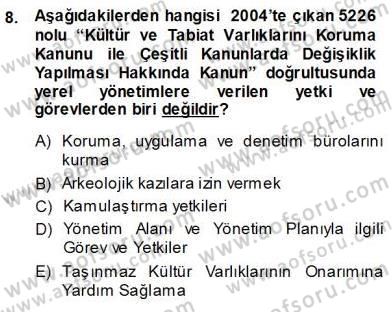 8. Aşağıdakilerden hangisi 2004'te çıkan 5226 nolu "Kültür ve Tabiat Varlıklarını Koruma Kanunu ile Çeşitli Kanunlarda Değişiklik Yapılması Hakkında Kanun" doğrultusunda yerel yönetimlere verilen yetki ve görevlerden biri değildir?

A) Koruma, uygulama ve denetim bürolarını kurma

B) Arkeolojik kazılara izin vermek

C) Kamulaştırma yetkileri

D) Yönetim Alanı ve Yönetim Planıyla ilgili Görev ve Yetkiler

E) Taşınmaz Kültür Varlıklarının Onarımına Yardım Sağlama

www.aofsoru.com